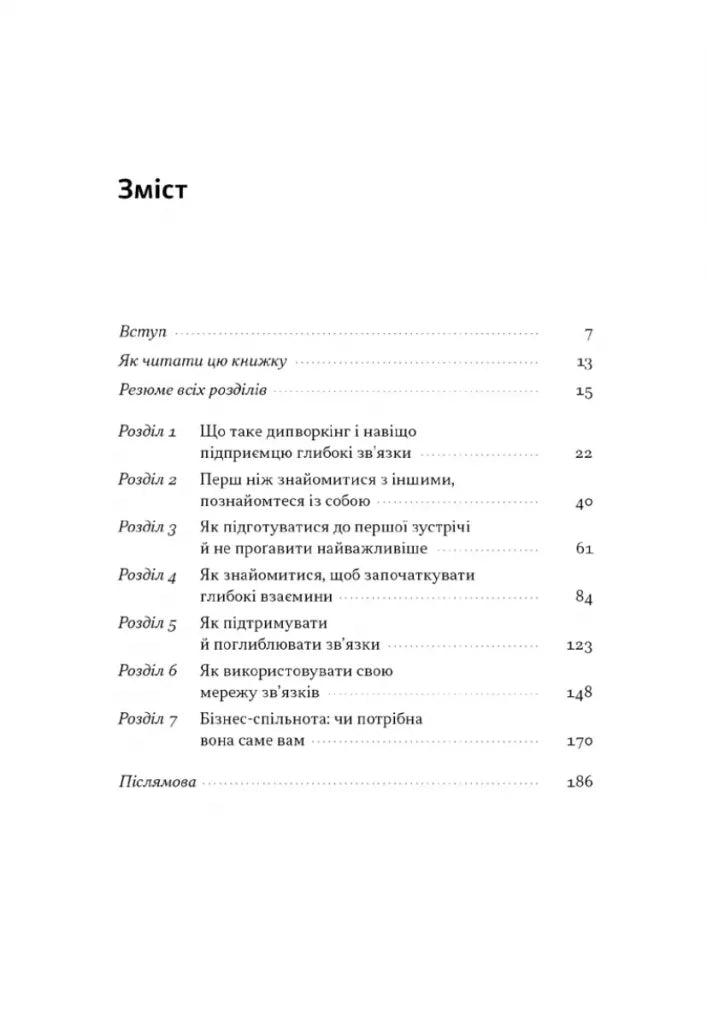 Зміст

Вступ 7

Як читати цю книжку 13

Резюме всіх розділів 15

Розділ 1 Що таке дипворкінг і навіщо підприємцю глибокі зв'язки 22

Розділ 2 Перш ніж знайомитися з іншими, познайомтеся із собою 40

Розділ 3 Як підготуватися до першої зустрічі й не прогавити найважливіше 61

Розділ 4 Як знайомитися, щоб започаткувати глибокі взаємини 84

Розділ 5 Як підтримувати й поглиблювати зв'язки 123

Розділ 6 Як використовувати свою мережу зв'язків 148

Розділ 7 Бізнес-спільнота: чи потрібна вона саме вам 170

Післямова 186